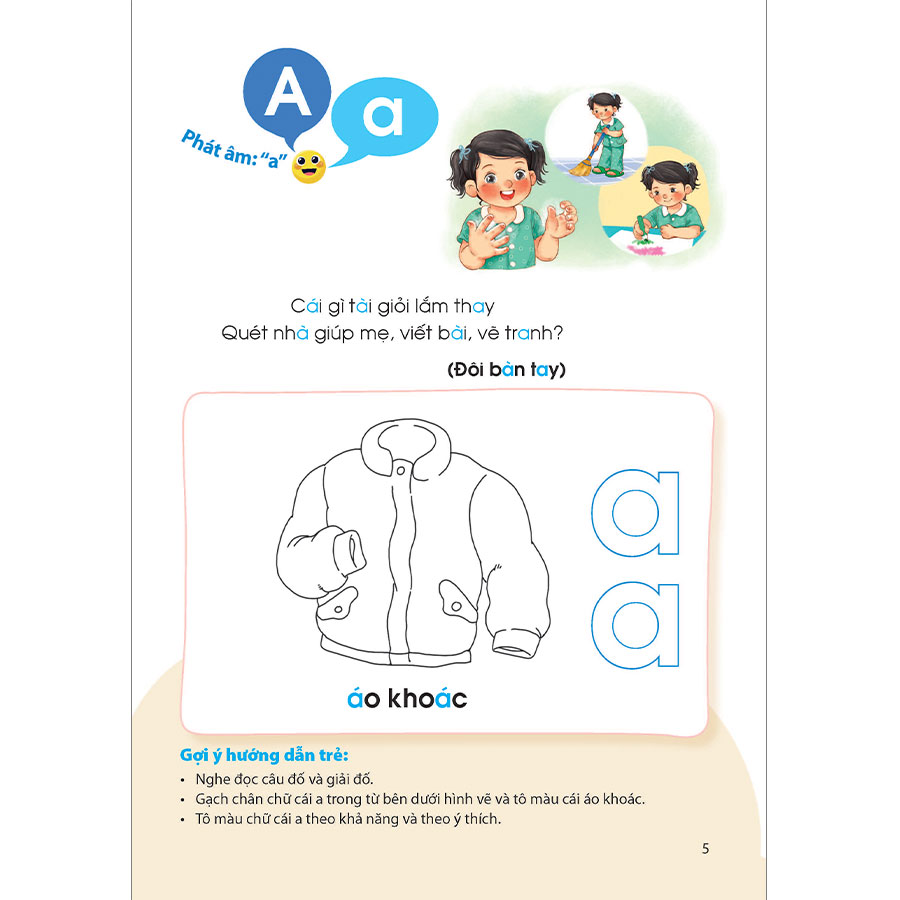 A a

Phát âm: "a"

Cái gì tài giỏi lắm thay
Quét nhà giúp mẹ, viết bài, vẽ tranh?

(Đôi bàn tay)

a
a

áo khoác

Gợi ý hướng dẫn trẻ:
• Nghe đọc câu đố và giải đố.
• Gạch chân chữ cái a trong từ bên dưới hình vẽ và tô màu cái áo khoác.
• Tô màu chữ cái a theo khả năng và theo ý thích.

5